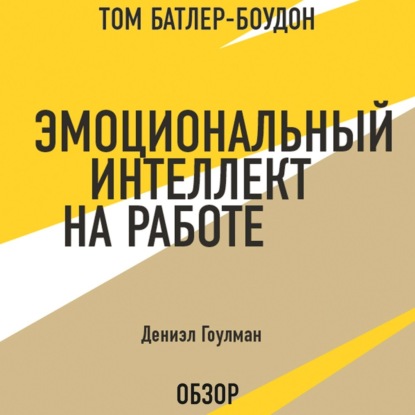 ТОМ БАТЛЕР-БОУДОН

ЭМОЦИОНАЛЬНЫЙ ИНТЕЛЛЕКТ НА РАБОТЕ

Дениэл Гоулман

ОБЗОР